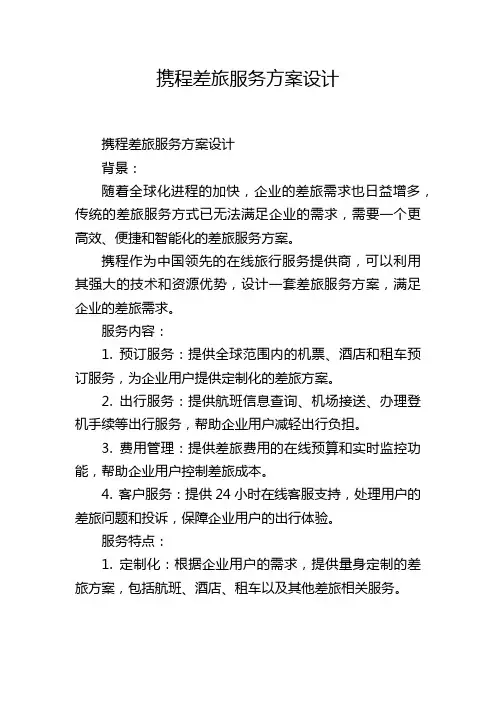 携程差旅服务方案设计

携程差旅服务方案设计

背景：

随着全球化进程的加快，企业的差旅需求也日益增多，传统的差旅服务方式已无法满足企业的需求，需要一个更高效、便捷和智能化的差旅服务方案。

携程作为中国领先的在线旅行服务提供商，可以利用其强大的技术和资源优势，设计一套差旅服务方案，满足企业的差旅需求。

服务内容：

1. 预订服务：提供全球范围内的机票、酒店和租车预订服务，为企业用户提供定制化的差旅方案。

2. 出行服务：提供航班信息查询、机场接送、办理登机手续等出行服务，帮助企业用户减轻出行负担。

3. 费用管理：提供差旅费用的在线预算和实时监控功能，帮助企业用户控制差旅成本。

4. 客户服务：提供 24 小时在线客服支持，处理用户的差旅问题和投诉，保障企业用户的出行体验。

服务特点：

1. 定制化：根据企业用户的需求，提供量身定制的差旅方案，包括航班、酒店、租车以及其他差旅相关服务。